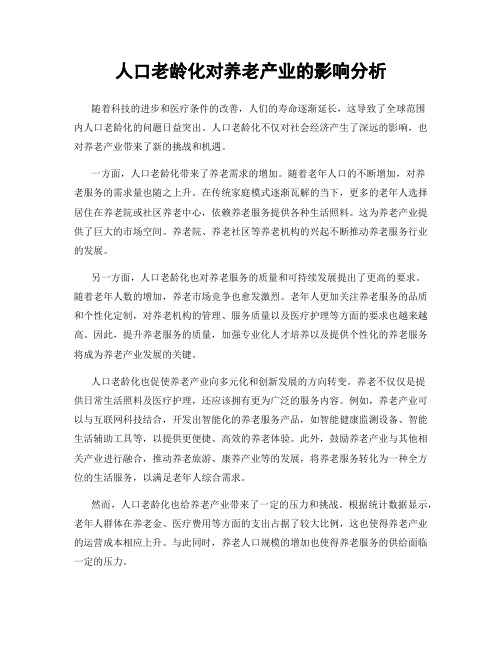 人口老龄化对养老产业的影响分析

随着科技的进步和医疗条件的改善，人们的寿命逐渐延长，这导致了全球范围内人口老龄化的问题日益突出。人口老龄化不仅对社会经济产生了深远的影响，也对养老产业带来了新的挑战和机遇。

一方面，人口老龄化带来了养老需求的增加。随着老年人口的不断增加，对养老服务的需求量也随之上升。在传统家庭模式逐渐瓦解的当下，更多的老年人选择居住在养老院或社区养老中心，依赖养老服务提供各种生活照料。这为养老产业提供了巨大的市场空间。养老院、养老社区等养老机构的兴起不断推动养老服务行业的发展。

另一方面，人口老龄化也对养老服务的质量和可持续发展提出了更高的要求。随着老年人数的增加，养老市场竞争也愈发激烈。老年人更加关注养老服务的品质和个性化定制，对养老机构的管理、服务质量以及医疗护理等方面的要求也越来越高。因此，提升养老服务的质量，加强专业化人才培养以及提供个性化的养老服务将成为养老产业发展的关键。

人口老龄化也促使养老产业向多元化和创新发展的方向转变。养老不仅仅是提供日常生活照料及医疗护理，还应该拥有更为广泛的服务内容。例如，养老产业可以与互联网科技结合，开发出智能化的养老服务产品，如智能健康监测设备、智能生活辅助工具等，以提供更便捷、高效的养老体验。此外，鼓励养老产业与其他相关产业进行融合，推动养老旅游、康养产业等的发展，将养老服务转化为一种全方位的生活服务，以满足老年人综合需求。

然而，人口老龄化也给养老产业带来了一定的压力和挑战。根据统计数据显示，老年人群体在养老金、医疗费用等方面的支出占据了较大比例，这也使得养老产业的运营成本相应上升。与此同时，养老人口规模的增加也使得养老服务的供给面临一定的压力。